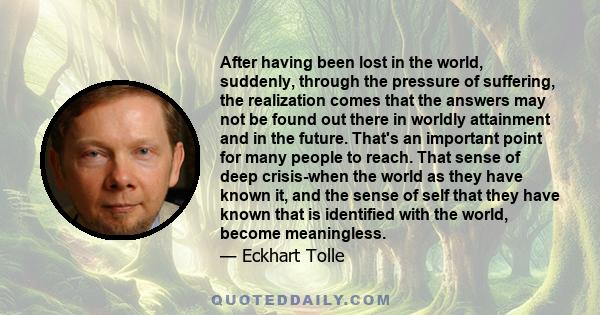 After having been lost in the world, suddenly, through the pressure of suffering, the realization comes that the answers may not be found out there in worldly attainment and in the future. That's an important point for many people to reach. That sense of deep crisis-when the world as they have known it, and the sense of self that they have known that is identified with the world, become meaningless.

— Eckhart Tolle

QUOTEDDAILY.COM